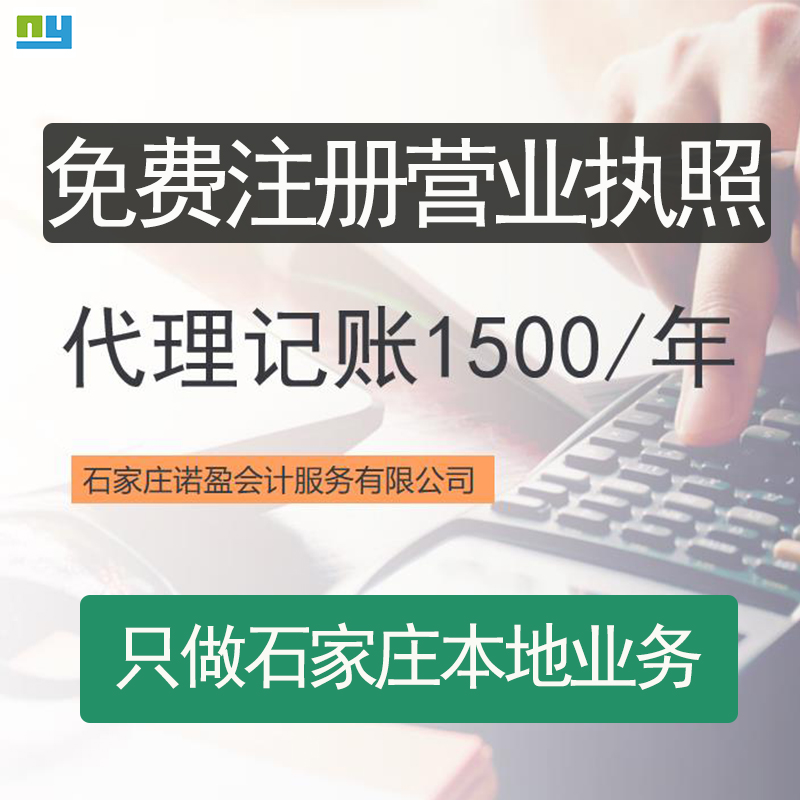 ny

免费注册营业执照

代理记账1500/年

石家庄诺盈会计服务有限公司

只做石家庄本地业务